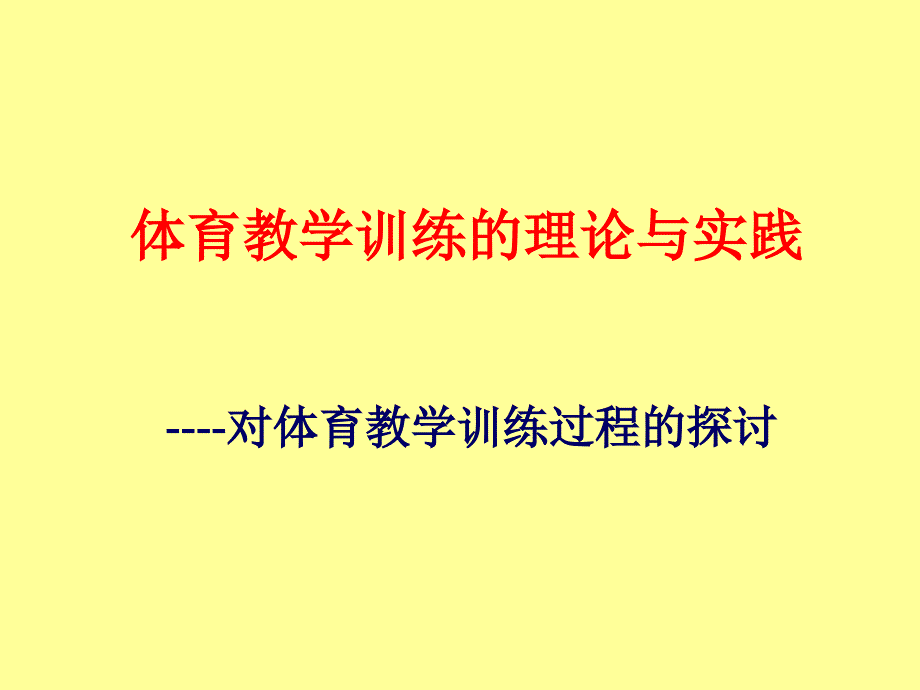 体育教学训练的理论与实践

----对体育教学训练过程的探讨